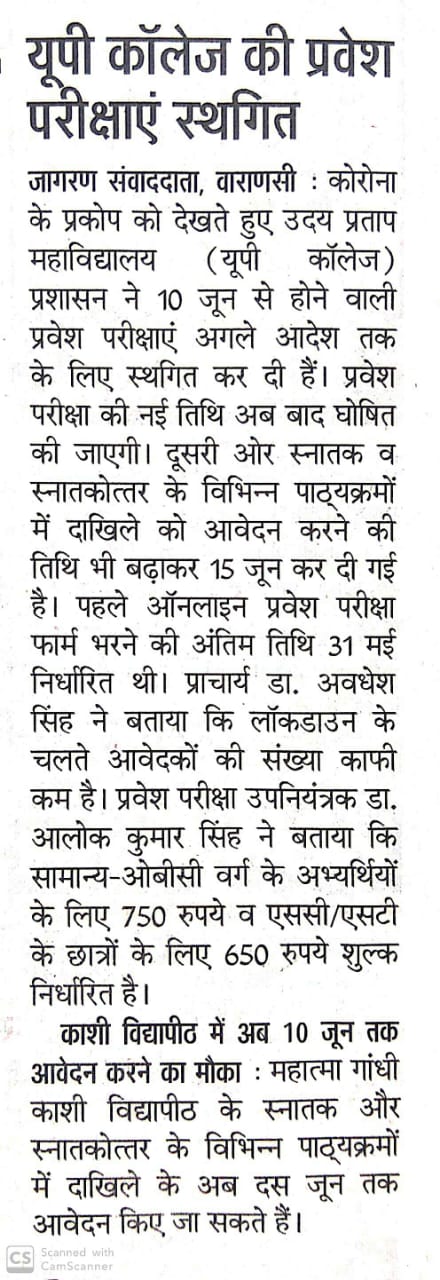 यूपी कॉलेज की प्रवेश परीक्षाएं स्थगित

जागरण संवाददाता, वाराणसी : कोरोना के प्रकोप को देखते हुए उदय प्रताप महाविद्यालय (यूपी कॉलेज) प्रशासन ने 10 जून से होने वाली प्रवेश परीक्षाएं अगले आदेश तक के लिए स्थगित कर दी हैं। प्रवेश परीक्षा की नई तिथि अब बाद घोषित की जाएगी। दूसरी ओर स्नातक व स्नातकोत्तर के विभिन्न पाठ्यक्रमों में दाखिले को आवेदन करने की तिथि भी बढ़ाकर 15 जून कर दी गई है। पहले ऑनलाइन प्रवेश परीक्षा फार्म भरने की अंतिम तिथि 31 मई निर्धारित थी। प्राचार्य डा. अवधेश सिंह ने बताया कि लॉकडाउन के चलते आवेदकों की संख्या काफी कम है। प्रवेश परीक्षा उपनियंत्रक डा. आलोक कुमार सिंह ने बताया कि सामान्य-ओबीसी वर्ग के अभ्यर्थियों के लिए 750 रुपये व एससी/एसटी के छात्रों के लिए 650 रुपये शुल्क निर्धारित है।

काशी विद्यापीठ में अब 10 जून तक आवेदन करने का मौका : महात्मा गांधी काशी विद्यापीठ के स्नातक और स्नातकोत्तर के विभिन्न पाठ्यक्रमों में दाखिले के अब दस जून तक आवेदन किए जा सकते हैं।

CS Scanned with CamScanner